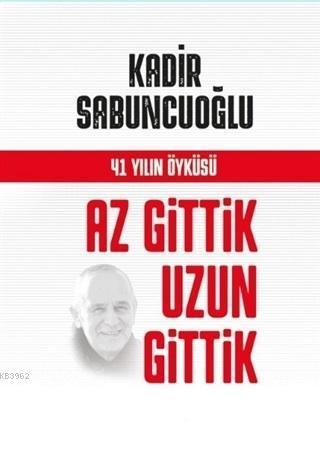 KADİR SABUNCUOĞLU

41 YILIN ÖYKÜSÜ

AZ GİTTİK UZUN GİTTİK

KB3962